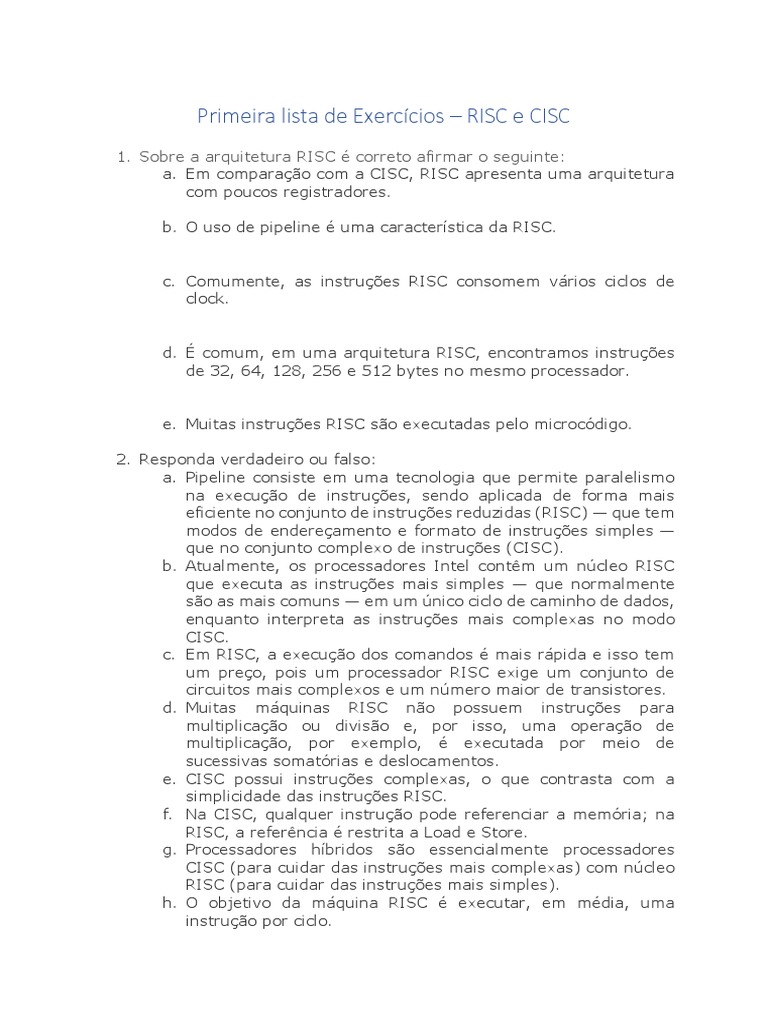 Primeira lista de Exercícios – RISC e CISC

1. Sobre a arquitetura RISC é correto afirmar o seguinte:
a. Em comparação com a CISC, RISC apresenta uma arquitetura com poucos registradores.

b. O uso de pipeline é uma característica da RISC.

c. Comumente, as instruções RISC consomem vários ciclos de clock.

d. É comum, em uma arquitetura RISC, encontramos instruções de 32, 64, 128, 256 e 512 bytes no mesmo processador.

e. Muitas instruções RISC são executadas pelo microcódigo.

2. Responda verdadeiro ou falso:
a. Pipeline consiste em uma tecnologia que permite paralelismo na execução de instruções, sendo aplicada de forma mais eficiente no conjunto de instruções reduzidas (RISC) — que tem modos de endereçamento e formato de instruções simples — que no conjunto complexo de instruções (CISC).
b. Atualmente, os processadores Intel contêm um núcleo RISC que executa as instruções mais simples — que normalmente são as mais comuns — em um único ciclo de caminho de dados, enquanto interpreta as instruções mais complexas no modo CISC.
c. Em RISC, a execução dos comandos é mais rápida e isso tem um preço, pois um processador RISC exige um conjunto de circuitos mais complexos e um número maior de transistores.
d. Muitas máquinas RISC não possuem instruções para multiplicação ou divisão e, por isso, uma operação de multiplicação, por exemplo, é executada por meio de sucessivas somatórias e deslocamentos.
e. CISC possui instruções complexas, o que contrasta com a simplicidade das instruções RISC.
f. Na CISC, qualquer instrução pode referenciar a memória; na RISC, a referência é restrita a Load e Store.
g. Processadores híbridos são essencialmente processadores CISC (para cuidar das instruções mais complexas) com núcleo RISC (para cuidar das instruções mais simples).
h. O objetivo da máquina RISC é executar, em média, uma instrução por ciclo.